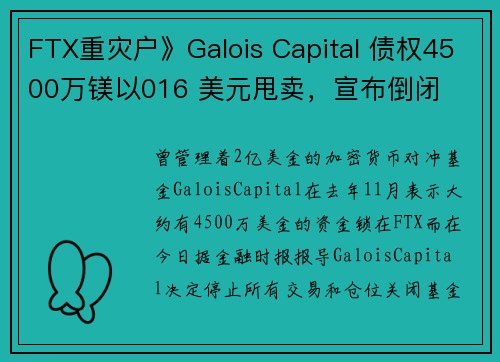 FTX重灾户》Galois Capital 债权4500万镁以016 美元甩卖，宣布倒闭

曾管理着2亿美金的加密货币对冲基金GaloisCapital在去年11月表示大约有4500万美金的资金锁在FTX而在今日据金融时报报导GaloisCapital决定停止所有交易和仓位关闭基金